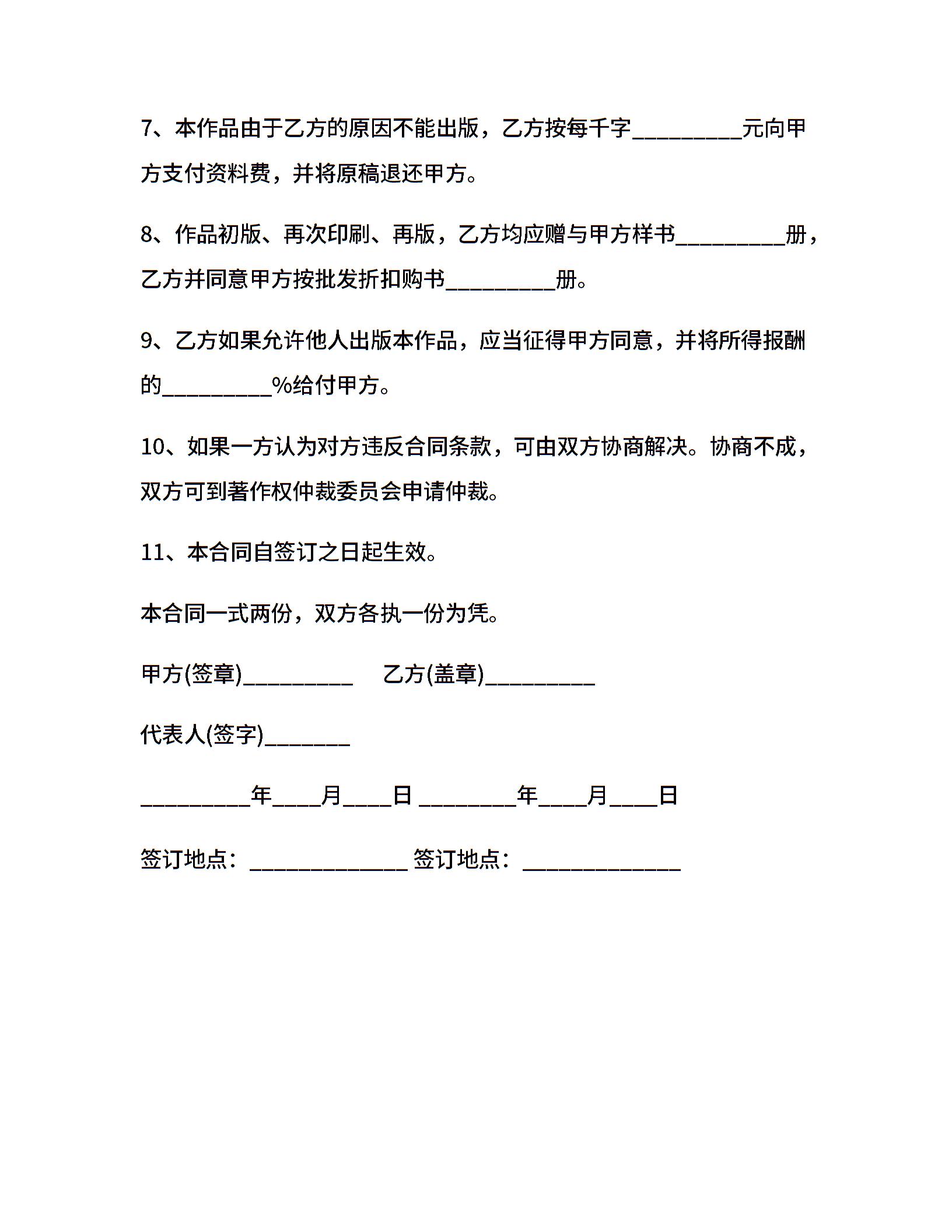 7、本作品由于乙方的原因不能出版，乙方按每千字_________元向甲方支付资料费，并将原稿退还甲方。

8、作品初版、再次印刷、再版，乙方均应赠与甲方样书_________册，乙方并同意甲方按批发折扣购书_________册。

9、乙方如果允许他人出版本作品，应当征得甲方同意，并将所得报酬的_________%给付甲方。

10、如果一方认为对方违反合同条款，可由双方协商解决。协商不成，双方可到著作权仲裁委员会申请仲裁。

11、本合同自签订之日起生效。

本合同一式两份，双方各执一份为凭。

甲方(签章)_________ 乙方(盖章)_________

代表人(签字)_______

_________年____月____日 ________年____月____日

签订地点：_____________ 签订地点：_____________